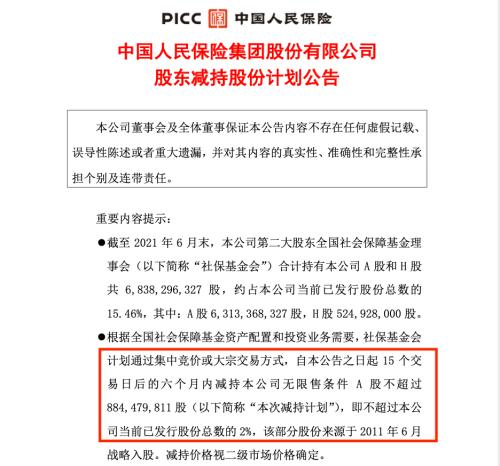 PICC 中国人民保险

中国人民保险集团股份有限公司
股东减持股份计划公告

本公司董事会及全体董事保证本公告内容不存在任何虚假记载、误导性陈述或者重大遗漏，并对其内容的真实性、准确性和完整性承担个别及连带责任。

重要内容提示：

●截至 2021 年 6 月末，本公司第二大股东全国社会保障基金理事会（以下简称“社保基金会”）合计持有本公司 A 股和 H 股共 6,838,296,327 股，约占本公司当前已发行股份总数的 15.46%，其中：A 股 6,313,368,327 股，H 股 524,928,000 股。

●根据全国社会保障基金资产配置和投资业务需要，社保基金会计划通过集中竞价或大宗交易方式，自本公告之日起 15 个交易日后的六个月内减持本公司无限售条件 A 股不超过 884,479,811 股（以下简称“本次减持计划”），即不超过本公司当前已发行股份总数的 2%，该部分股份来源于 2011 年 6 月战略入股。减持价格视二级市场价格确定。